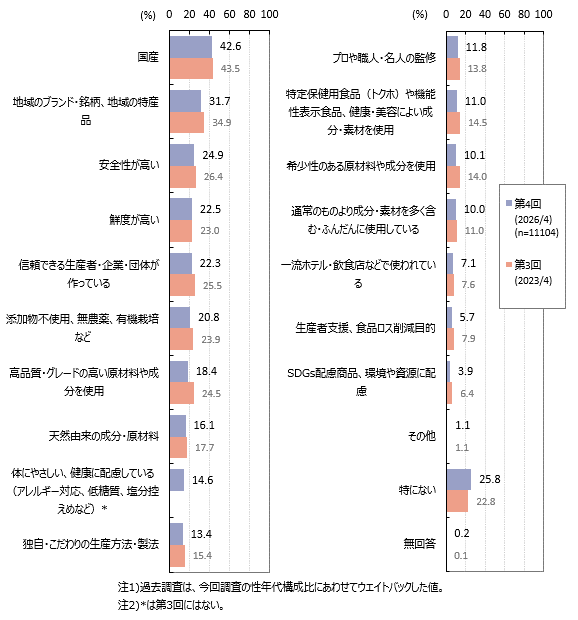 (%) 0 20 40 60 80 100

国産 42.6 43.5

地域のブランド・銘柄、地域の特産品 31.7 34.9

安全性が高い 24.9 26.4

鮮度が高い 22.5 23.0

信頼できる生産者・企業・団体が作っている 22.3 25.5

添加物不使用、無農薬、有機栽培など 20.8 23.9

高品質・グレードの高い原材料や成分を使用 18.4 24.5

天然由来の成分・原材料 16.1 17.7

体にやさしい、健康に配慮している（アレルギー対応、低糖質、塩分控えめなど）＊ 14.6

独自・こだわりの生産方法・製法 13.4 15.4

(%) 0 20 40 60 80 100

プロや職人・名人の監修 11.8 13.8

特定保健用食品（トクホ）や機能性表示食品、健康・美容によい成分・素材を使用 11.0 14.5

希少性のある原材料や成分を使用 10.1 14.0

通常のものより成分・素材を多く含む・ふんだんに使用している 10.0 11.0

一流ホテル・飲食店などで使われている 7.1 7.6

生産者支援、食品ロス削減目的 5.7 7.9

SDGs配慮商品、環境や資源に配慮 3.9 6.4

その他 1.1 1.1

特にない 25.8 22.8

無回答 0.2 0.1

第4回 (2026/4) (n=11104)
第3回 (2023/4)

注1)過去調査は、今回調査の性年代構成比にあわせてウエイトバックした値。
注2)＊は第3回にはない。